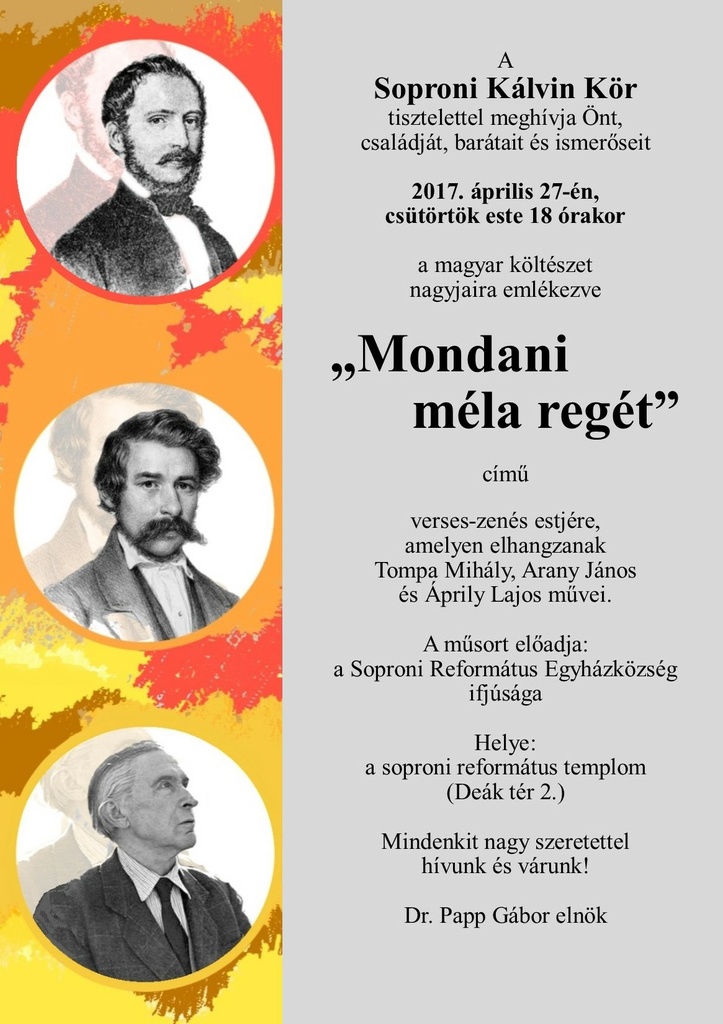 A
Soproni Kálvin Kör
tisztelettel meghívja Önt, családját, barátait és ismerőseit

2017. április 27-én, csütörtök este 18 órakor

a magyar költészet nagyjaira emlékezve

„Mondani méla regét”

című

verses-zenés estjére, amelyen elhangzanak Tompa Mihály, Arany János és Áprily Lajos művei.

A műsort előadja:
a Soproni Református Egyházközség ifjúsága

Helye:
a soproni református templom
(Deák tér 2.)

Mindenkit nagy szeretettel hívunk és várunk!

Dr. Papp Gábor elnök